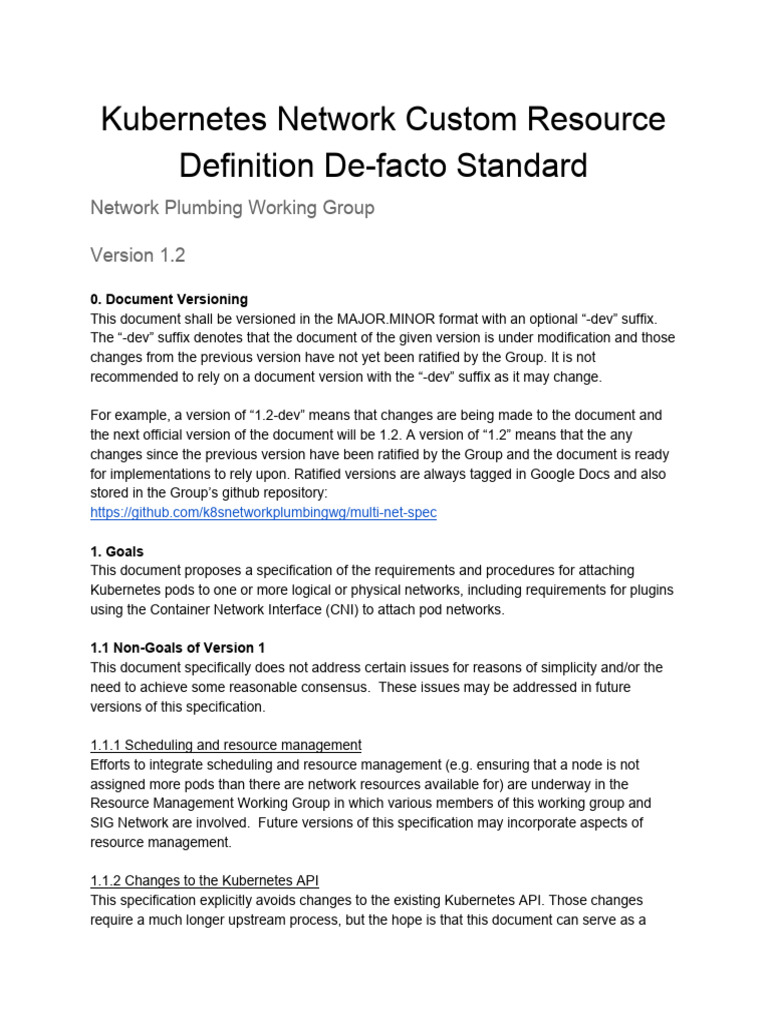 Kubernetes Network Custom Resource Definition De-facto Standard

Network Plumbing Working Group

Version 1.2

0. Document Versioning
This document shall be versioned in the MAJOR.MINOR format with an optional “-dev” suffix. The “-dev” suffix denotes that the document of the given version is under modification and those changes from the previous version have not yet been ratified by the Group. It is not recommended to rely on a document version with the “-dev” suffix as it may change.

For example, a version of “1.2-dev” means that changes are being made to the document and the next official version of the document will be 1.2. A version of “1.2” means that the any changes since the previous version have been ratified by the Group and the document is ready for implementations to rely upon. Ratified versions are always tagged in Google Docs and also stored in the Group’s github repository:
https://github.com/k8snetworkplumbingwg/multi-net-spec

1. Goals
This document proposes a specification of the requirements and procedures for attaching Kubernetes pods to one or more logical or physical networks, including requirements for plugins using the Container Network Interface (CNI) to attach pod networks.

1.1 Non-Goals of Version 1
This document specifically does not address certain issues for reasons of simplicity and/or the need to achieve some reasonable consensus. These issues may be addressed in future versions of this specification.

1.1.1 Scheduling and resource management
Efforts to integrate scheduling and resource management (e.g. ensuring that a node is not assigned more pods than there are network resources available for) are underway in the Resource Management Working Group in which various members of this working group and SIG Network are involved. Future versions of this specification may incorporate aspects of resource management.

1.1.2 Changes to the Kubernetes API
This specification explicitly avoids changes to the existing Kubernetes API. Those changes require a much longer upstream process, but the hope is that this document can serve as a